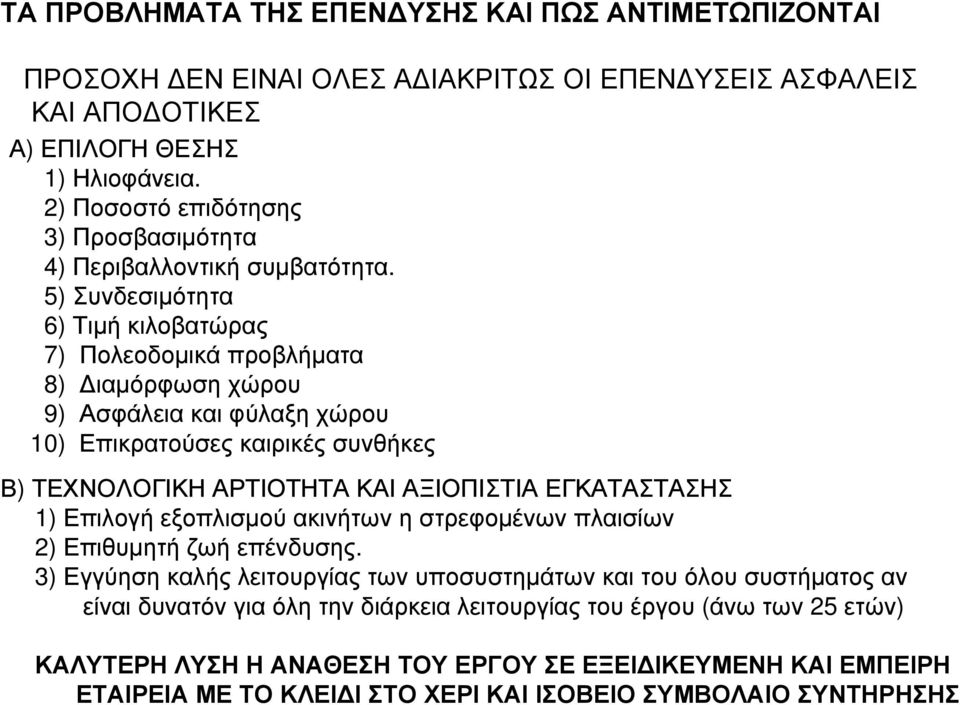 ΤΑ ΠΡΟΒΛΗΜΑΤΑ ΤΗΣ ΕΠΕΝΔΥΣΗΣ ΚΑΙ ΠΩΣ ΑΝΤΙΜΕΤΩΠΙΖΟΝΤΑΙ

ΠΡΟΣΟΧΗ ΔΕΝ ΕΙΝΑΙ ΟΛΕΣ ΑΔΙΑΚΡΙΤΩΣ ΟΙ ΕΠΕΝΔΥΣΕΙΣ ΑΣΦΑΛΕΙΣ ΚΑΙ ΑΠΟΔΟΤΙΚΕΣ

Α) ΕΠΙΛΟΓΗ ΘΕΣΗΣ
1) Ηλιοφάνεια.
2) Ποσοστό επιδότησης
3) Προσβασιμότητα
4) Περιβαλλοντική συμβατότητα.
5) Συνδεσιμότητα
6) Τιμή κιλοβατώρας
7) Πολεοδομικά προβλήματα
8) Διαμόρφωση χώρου
9) Ασφάλεια και φύλαξη χώρου
10) Επικρατούσες καιρικές συνθήκες

Β) ΤΕΧΝΟΛΟΓΙΚΗ ΑΡΤΙΟΤΗΤΑ ΚΑΙ ΑΞΙΟΠΙΣΤΙΑ ΕΓΚΑΤΑΣΤΑΣΗΣ
1) Επιλογή εξοπλισμού ακινήτων η στρεφομένων πλαισίων
2) Επιθυμητή ζωή επένδυσης.
3) Εγγύηση καλής λειτουργίας των υποσυστημάτων και του όλου συστήματος αν είναι δυνατόν για όλη την διάρκεια λειτουργίας του έργου (άνω των 25 ετών)

ΚΑΛΥΤΕΡΗ ΛΥΣΗ Η ΑΝΑΘΕΣΗ ΤΟΥ ΕΡΓΟΥ ΣΕ ΕΞΕΙΔΙΚΕΥΜΕΝΗ ΚΑΙ ΕΜΠΕΙΡΗ ΕΤΑΙΡΕΙΑ ΜΕ ΤΟ ΚΛΕΙΔΙ ΣΤΟ ΧΕΡΙ ΚΑΙ ΙΣΟΒΕΙΟ ΣΥΜΒΟΛΑΙΟ ΣΥΝΤΗΡΗΣΗΣ